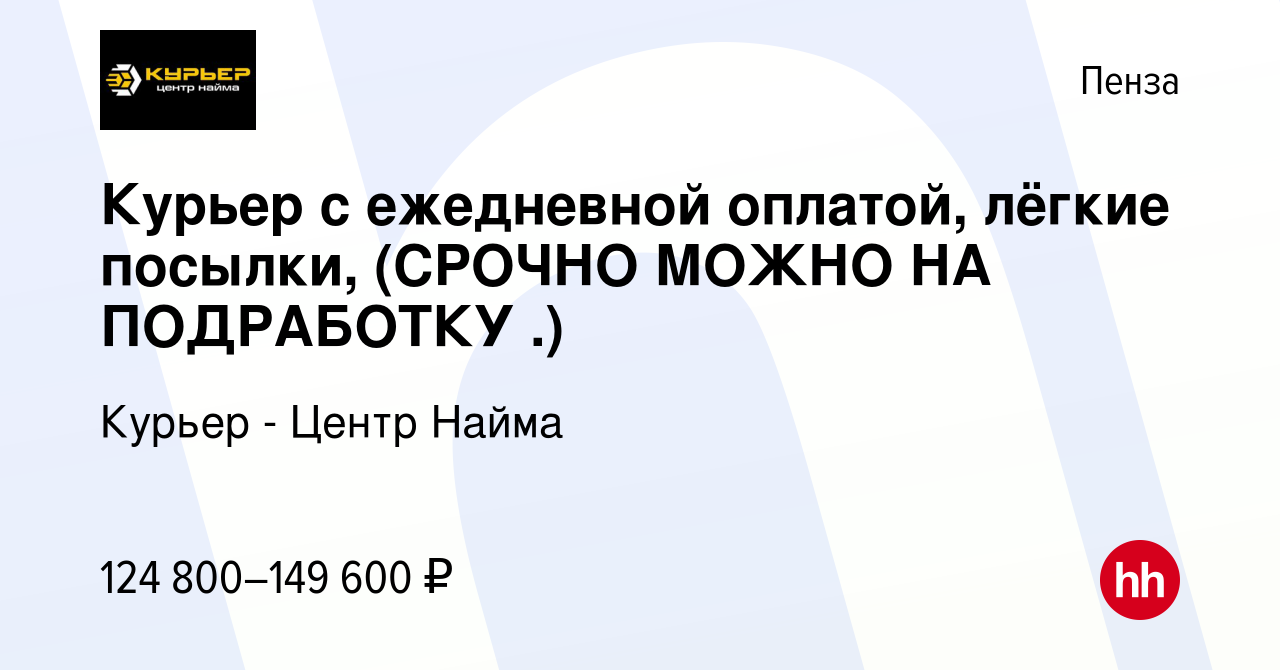 КУРЬЕР
центр найма

Пенза

Курьер с ежедневной оплатой, лёгкие посылки, (СРОЧНО МОЖНО НА ПОДРАБОТКУ .)

Курьер - Центр Найма

124 800–149 600 ₽

hh